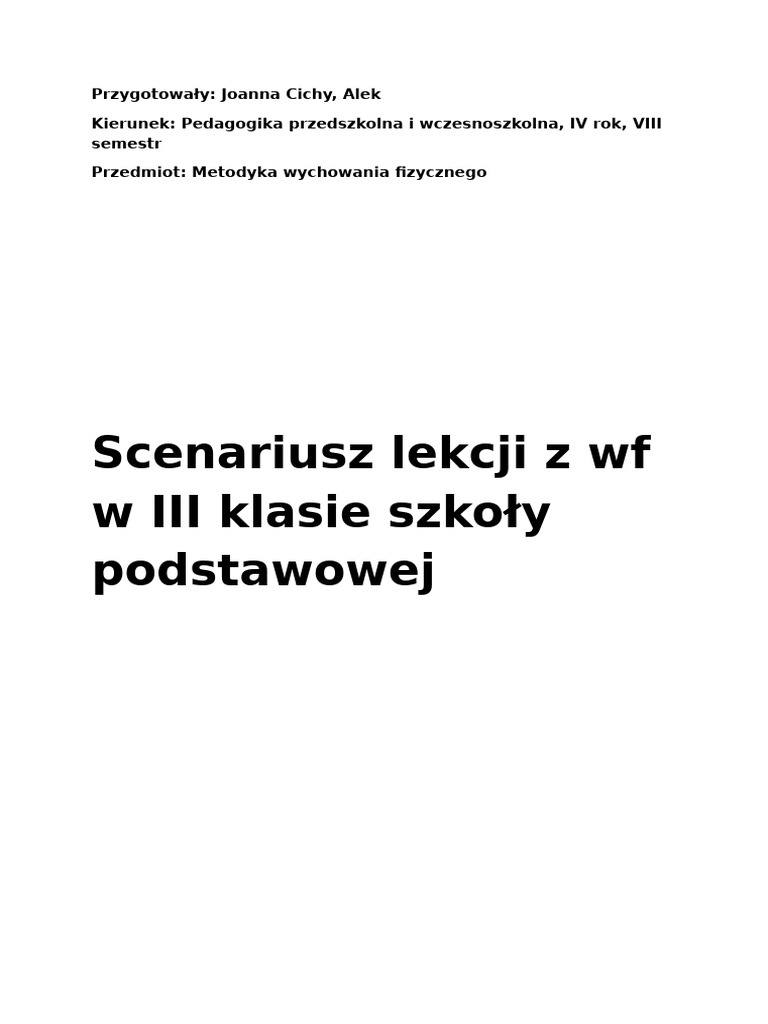 Przygotowały: Joanna Cichy, Alek

Kierunek: Pedagogika przedszkolna i wczesnoszkolna, IV rok, VIII semestr

Przedmiot: Metodyka wychowania fizycznego

Scenariusz lekcji z wf w III klasie szkoły podstawowej